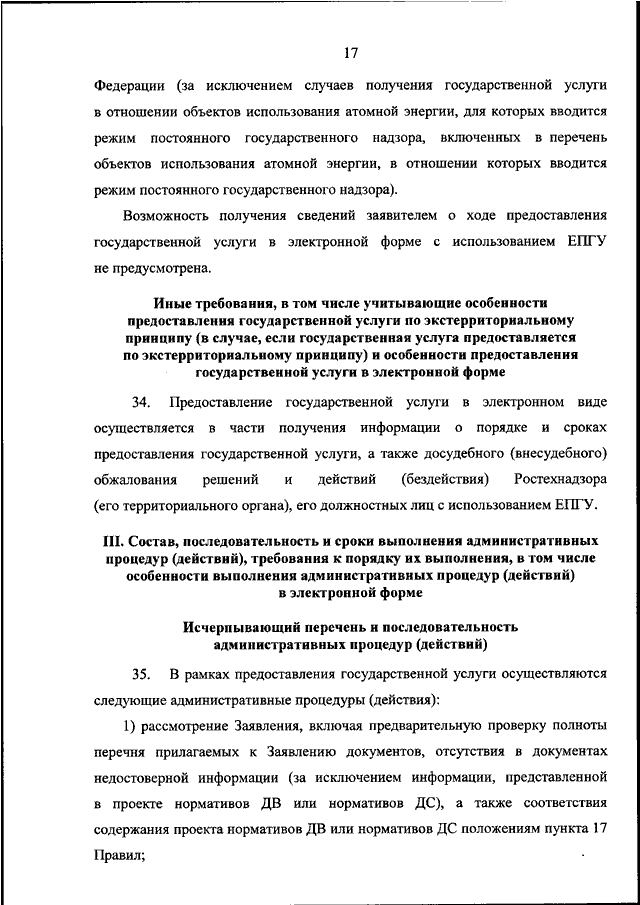 17

Федерации (за исключением случаев получения государственной услуги в отношении объектов использования атомной энергии, для которых вводится режим постоянного государственного надзора, включенных в перечень объектов использования атомной энергии, в отношении которых вводится режим постоянного государственного надзора).

Возможность получения сведений заявителем о ходе предоставления государственной услуги в электронной форме с использованием ЕПГУ не предусмотрена.

Иные требования, в том числе учитывающие особенности предоставления государственной услуги по экстерриториальному принципу (в случае, если государственная услуга предоставляется по экстерриториальному принципу) и особенности предоставления государственной услуги в электронной форме

34. Предоставление государственной услуги в электронном виде осуществляется в части получения информации о порядке и сроках предоставления государственной услуги, а также досудебного (внесудебного) обжалования решений и действий (бездействия) Ростехнадзора (его территориального органа), его должностных лиц с использованием ЕПГУ.

III. Состав, последовательность и сроки выполнения административных процедур (действий), требования к порядку их выполнения, в том числе особенности выполнения административных процедур (действий) в электронной форме

Исчерпывающий перечень и последовательность административных процедур (действий)

35. В рамках предоставления государственной услуги осуществляются следующие административные процедуры (действия):

1) рассмотрение Заявления, включая предварительную проверку полноты перечня прилагаемых к Заявлению документов, отсутствия в документах недостоверной информации (за исключением информации, представленной в проекте нормативов ДВ или нормативов ДС), а также соответствия содержания проекта нормативов ДВ или нормативов ДС положениям пункта 17 Правил;